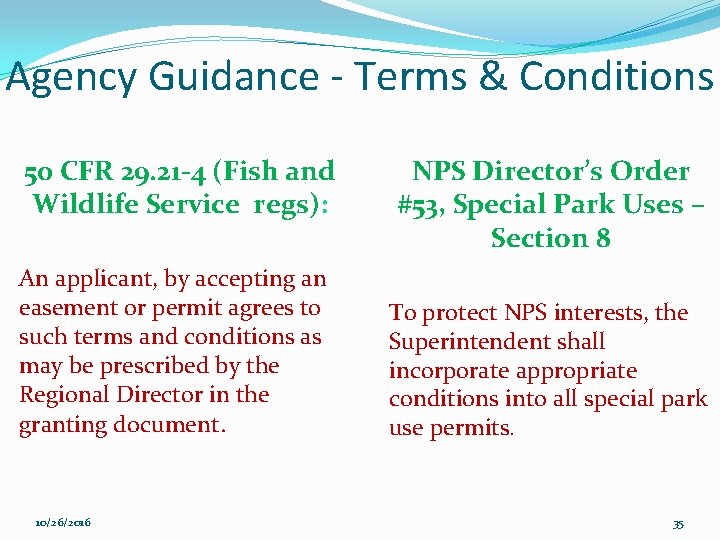 Agency Guidance - Terms & Conditions

50 CFR 29.21-4 (Fish and Wildlife Service regs):

An applicant, by accepting an easement or permit agrees to such terms and conditions as may be prescribed by the Regional Director in the granting document.

NPS Director's Order #53, Special Park Uses – Section 8

To protect NPS interests, the Superintendent shall incorporate appropriate conditions into all special park use permits.

10/26/2016

35